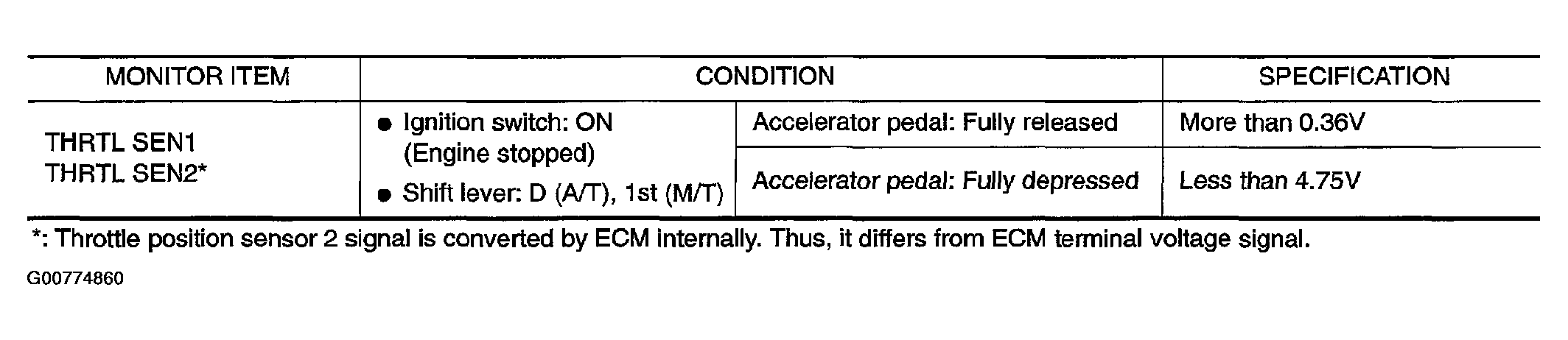 | MONITOR ITEM | CONDITION | | SPECIFICATION |
|---|---|---|---|
| THRTL SEN1 THRTL SEN2* | • Ignition switch: ON (Engine stopped) • Shift lever: D (A/T), 1st (M/T) | Accelerator pedal: Fully released | More than 0.36V |
| | | Accelerator pedal: Fully depressed | Less than 4.75V |

*: Throttle position sensor 2 signal is converted by ECM internally. Thus, it differs from ECM terminal voltage signal.

G00774860